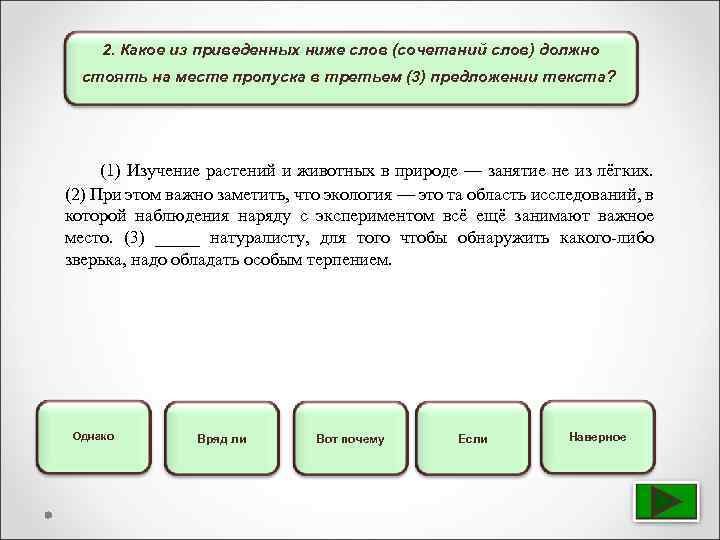 2. Какое из приведенных ниже слов (сочетаний слов) должно стоять на месте пропуска в третьем (3) предложении текста?

(1) Изучение растений и животных в природе — занятие не из лёгких. (2) При этом важно заметить, что экология — это та область исследований, в которой наблюдения наряду с экспериментом всё ещё занимают важное место. (3) _____ натуралисту, для того чтобы обнаружить какого-либо зверька, надо обладать особым терпением.

Однако

Вряд ли

Вот почему

Если

Наверное